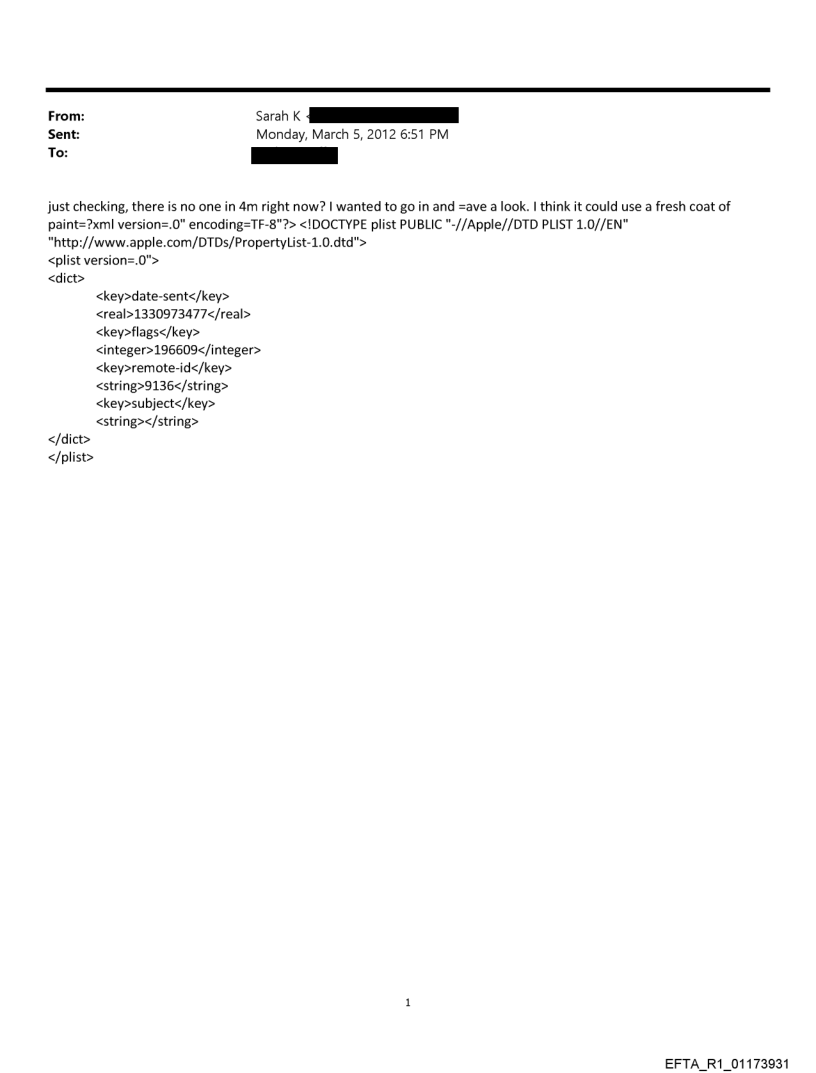 From: Sarah K <
Sent: Monday, March 5, 2012 6:51 PM
To:

just checking, there is no one in 4m right now? I wanted to go in and =ave a look. I think it could use a fresh coat of paint=?xml version=.0" encoding=TF-8"?> <!DOCTYPE plist PUBLIC "-//Apple//DTD PLIST 1.0//EN" "http://www.apple.com/DTDs/PropertyList-1.0.dtd">
<plist version=.0">
<dict>
<key>date-sent</key>
<real>1330973477</real>
<key>flags</key>
<integer>196609</integer>
<key>remote-id</key>
<string>9136</string>
<key>subject</key>
<string></string>
</dict>
</plist>

1

EFTA_R1_01173931